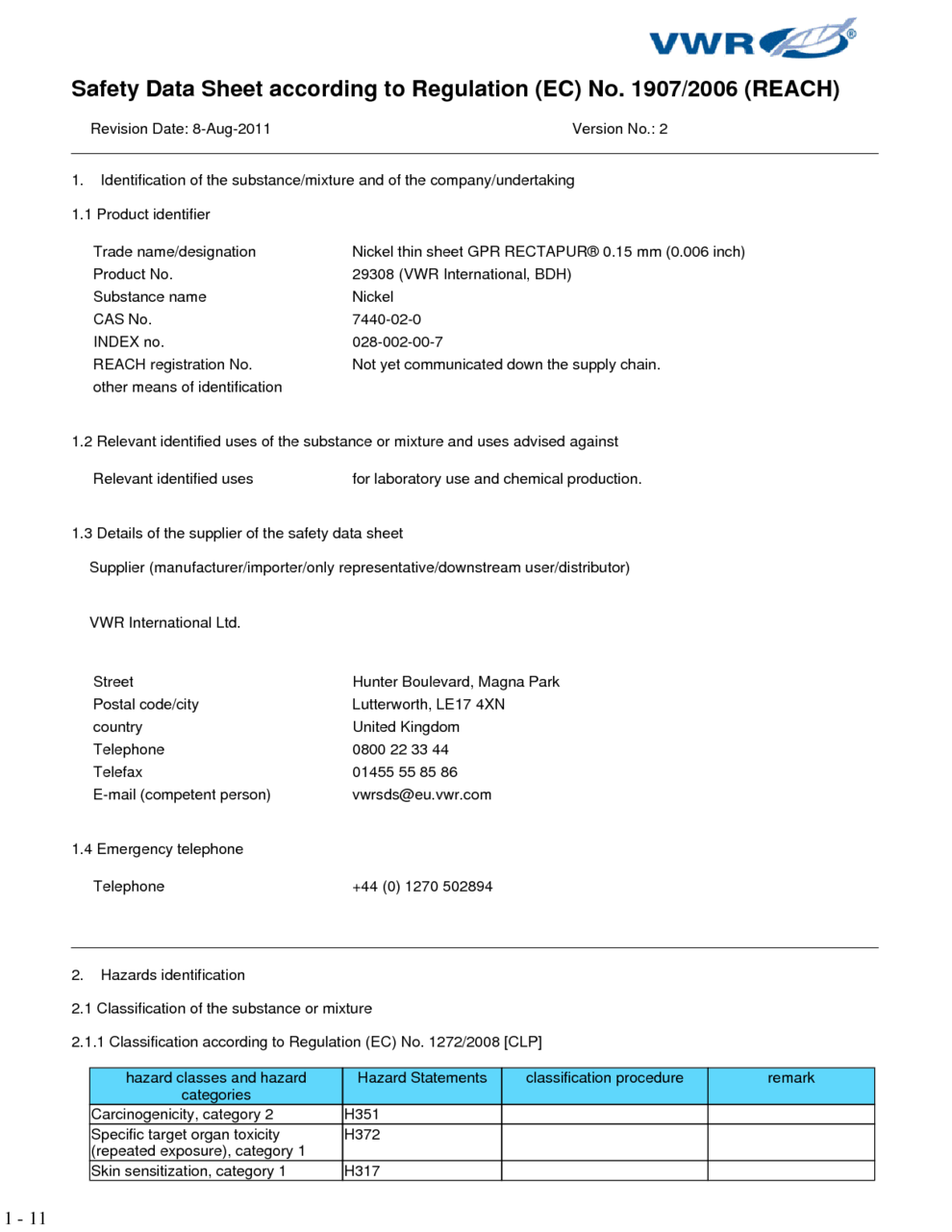 VWR®

Safety Data Sheet according to Regulation (EC) No. 1907/2006 (REACH)

Revision Date: 8-Aug-2011

Version No.: 2

1. Identification of the substance/mixture and of the company/undertaking

1.1 Product identifier

Trade name/designation Nickel thin sheet GPR RECTAPUR® 0.15 mm (0.006 inch)
Product No. 29308 (VWR International, BDH)
Substance name Nickel
CAS No. 7440-02-0
INDEX no. 028-002-00-7
REACH registration No. Not yet communicated down the supply chain.
other means of identification

1.2 Relevant identified uses of the substance or mixture and uses advised against

Relevant identified uses for laboratory use and chemical production.

1.3 Details of the supplier of the safety data sheet

Supplier (manufacturer/importer/only representative/downstream user/distributor)

VWR International Ltd.

Street Hunter Boulevard, Magna Park
Postal code/city Lutterworth, LE17 4XN
country United Kingdom
Telephone 0800 22 33 44
Telefax 01455 55 85 86
E-mail (competent person) vwrsds@eu.vwr.com

1.4 Emergency telephone

Telephone +44 (0) 1270 502894

2. Hazards identification

2.1 Classification of the substance or mixture

2.1.1 Classification according to Regulation (EC) No. 1272/2008 [CLP]

| hazard classes and hazard categories | Hazard Statements | classification procedure | remark |
|---|---|---|---|
| Carcinogenicity, category 2 | H351 | | |
| Specific target organ toxicity (repeated exposure), category 1 | H372 | | |
| Skin sensitization, category 1 | H317 | | |

1 - 11